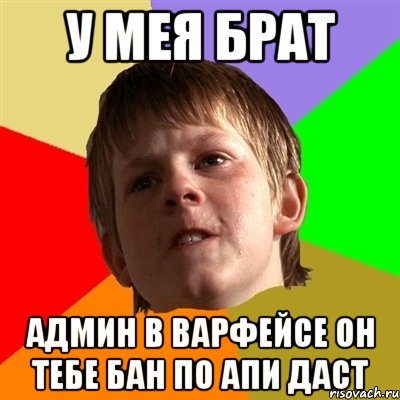 У МЕЯ БРАТ

АДМИН В ВАРФЕЙСЕ ОН ТЕБЕ БАН ПО АПИ ДАСТ

risovach.ru